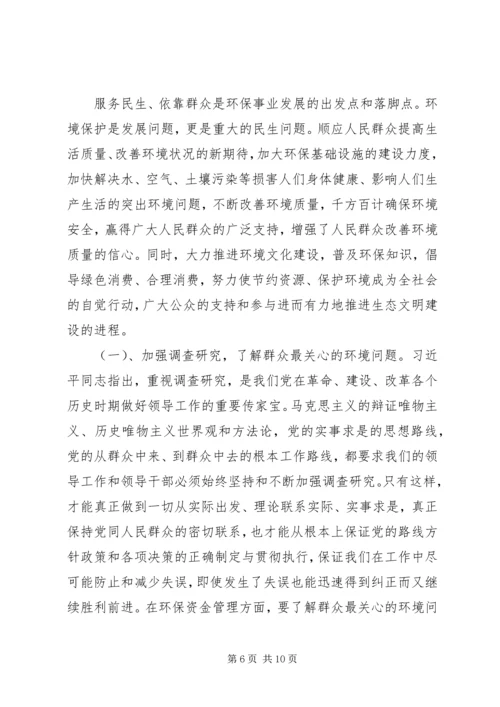 服务民生、依靠群众是环保事业发展的出发点和落脚点。环境保护是发展问题，更是重大的民生问题。顺应人民群众提高生活质量、改善环境状况的新期待，加大环保基础设施的建设力度，加快解决水、空气、土壤污染等损害人们身体健康、影响人们生产生活的突出环境问题，不断改善环境质量，千方百计确保环境安全，赢得广大人民群众的广泛支持，增强了人民群众改善环境质量的信心。同时，大力推进环境文化建设，普及环保知识，倡导绿色消费、合理消费，努力使节约资源、保护环境成为全社会的自觉行动，广大公众的支持和参与进而有力地推进生态文明建设的进程。

（一）、加强调查研究，了解群众最关心的环境问题。习近平同志指出，重视调查研究，是我们党在革命、建设、改革各个历史时期做好领导工作的重要传家宝。马克思主义的辩证唯物主义、历史唯物主义世界观和方法论，党的实事求是的思想路线，党的从群众中来、到群众中去的根本工作路线，都要求我们的领导工作和领导干部必须始终坚持和不断加强调查研究。只有这样，才能真正做到一切从实际出发、理论联系实际、实事求是，真正保持党同人民群众的密切联系，也才能从根本上保证党的路线方针政策和各项决策的正确制定与贯彻执行，保证我们在工作中尽可能防止和减少失误，即使发生了失误也能迅速得到纠正而又继续胜利前进。在环保资金管理方面，要了解群众最关心的环境问

第 6 页 共 10 页